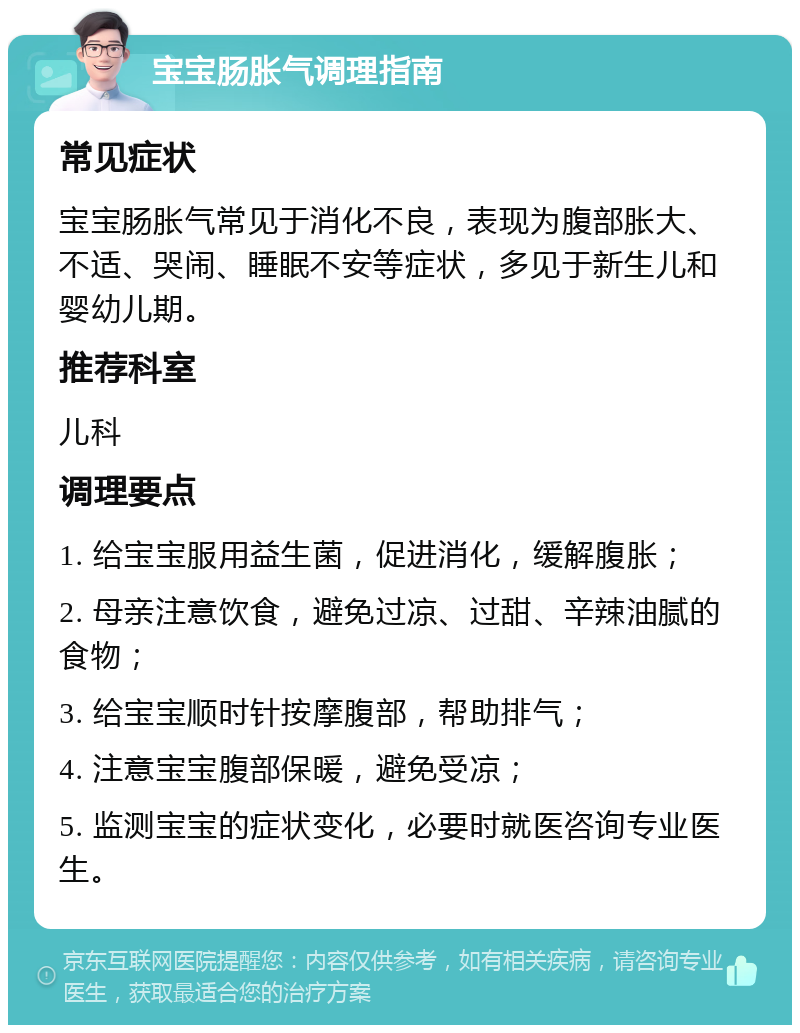 宝宝肠胀气调理指南

常见症状

宝宝肠胀气常见于消化不良，表现为腹部胀大、不适、哭闹、睡眠不安等症状，多见于新生儿和婴幼儿期。

推荐科室

儿科

调理要点

1. 给宝宝服用益生菌，促进消化，缓解腹胀；

2. 母亲注意饮食，避免过凉、过甜、辛辣油腻的食物；

3. 给宝宝顺时针按摩腹部，帮助排气；

4. 注意宝宝腹部保暖，避免受凉；

5. 监测宝宝的症状变化，必要时就医咨询专业医生。

京东互联网医院提醒您：内容仅供参考，如有相关疾病，请咨询专业医生，获取最适合您的治疗方案